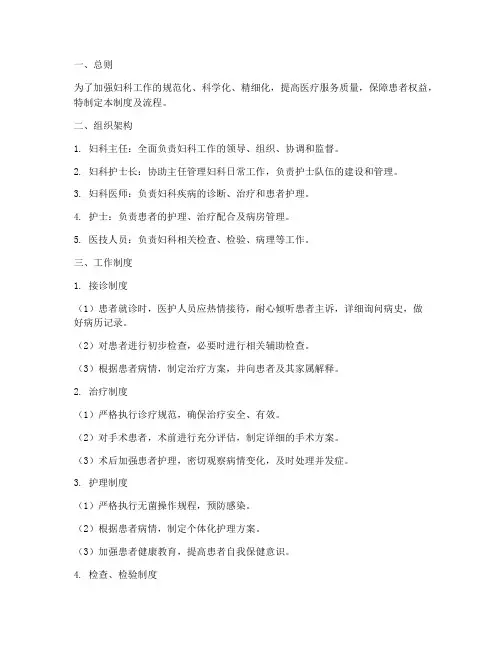 一、总则

为了加强妇科工作的规范化、科学化、精细化，提高医疗服务质量，保障患者权益，特制定本制度及流程。

二、组织架构

1. 妇科主任：全面负责妇科工作的领导、组织、协调和监督。

2. 妇科护士长：协助主任管理妇科日常工作，负责护士队伍的建设和管理。

3. 妇科医师：负责妇科疾病的诊断、治疗和患者护理。

4. 护士：负责患者的护理、治疗配合及病房管理。

5. 医技人员：负责妇科相关检查、检验、病理等工作。

三、工作制度

1. 接诊制度

（1）患者就诊时，医护人员应热情接待，耐心倾听患者主诉，详细询问病史，做好病历记录。

（2）对患者进行初步检查，必要时进行相关辅助检查。

（3）根据患者病情，制定治疗方案，并向患者及其家属解释。

2. 治疗制度

（1）严格执行诊疗规范，确保治疗安全、有效。

（2）对手术患者，术前进行充分评估，制定详细的手术方案。

（3）术后加强患者护理，密切观察病情变化，及时处理并发症。

3. 护理制度

（1）严格执行无菌操作规程，预防感染。

（2）根据患者病情，制定个体化护理方案。

（3）加强患者健康教育，提高患者自我保健意识。

4. 检查、检验制度